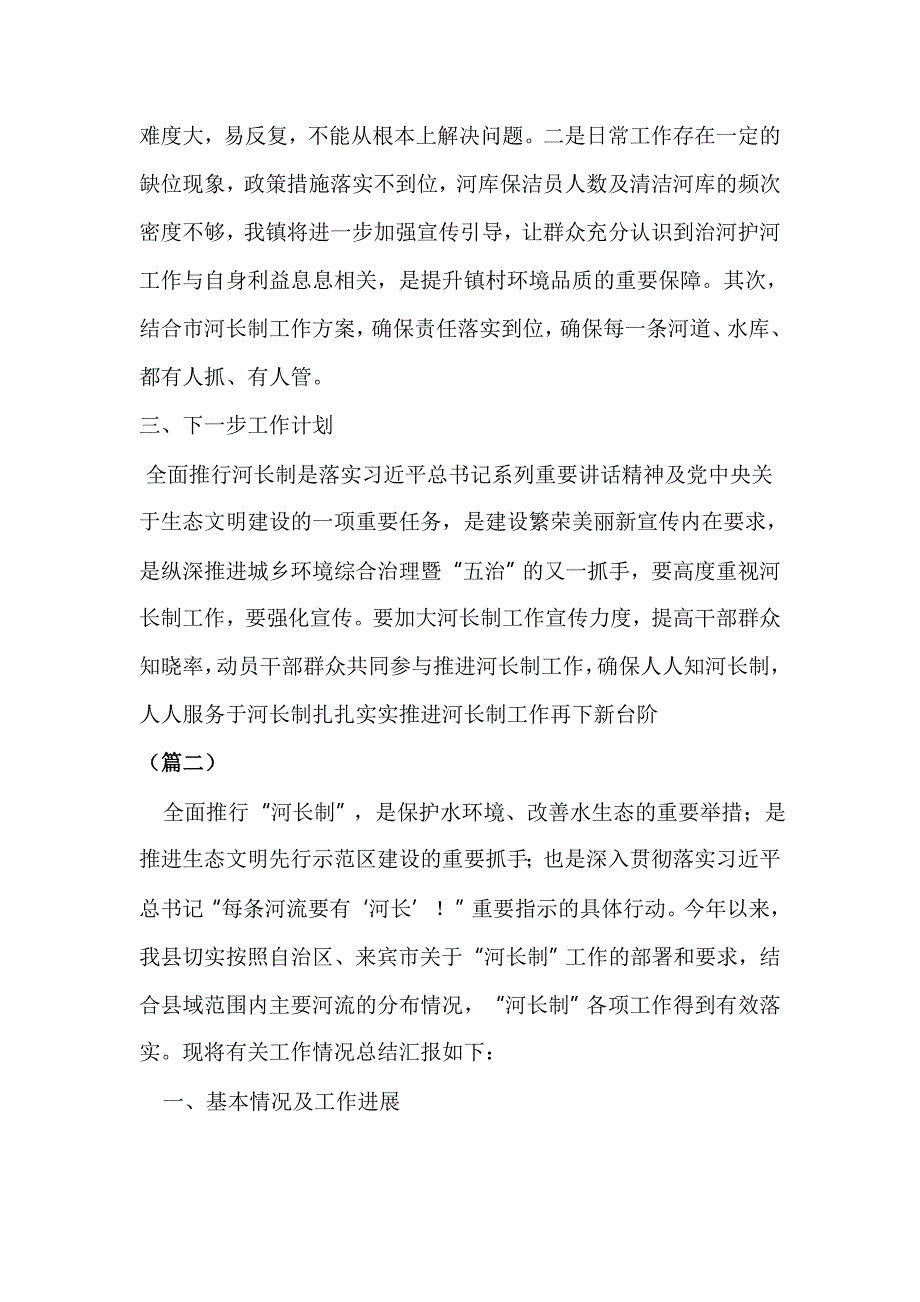 难度大，易反复，不能从根本上解决问题。二是日常工作存在一定的缺位现象，政策措施落实不到位，河库保洁员人数及清洁河库的频次密度不够，我镇将进一步加强宣传引导，让群众充分认识到治河护河工作与自身利益息息相关，是提升镇村环境品质的重要保障。其次，结合市河长制工作方案，确保责任落实到位，确保每一条河道、水库、都有人抓、有人管。

三、下一步工作计划

全面推行河长制是落实习近平总书记系列重要讲话精神及党中央关于生态文明建设的一项重要任务，是建设繁荣美丽新宣传内在要求，是纵深推进城乡环境综合治理暨“五治”的又一抓手，要高度重视河长制工作，要强化宣传。要加大河长制工作宣传力度，提高干部群众知晓率，动员干部群众共同参与推进河长制工作，确保人人知河长制，人人服务于河长制扎扎实实推进河长制工作再下新台阶

（篇二）

全面推行“河长制”，是保护水环境、改善水生态的重要举措；是推进生态文明先行示范区建设的重要抓手；也是深入贯彻落实习近平总书记“每条河流要有‘河长’！”重要指示的具体行动。今年以来，我县切实按照自治区、来宾市关于“河长制”工作的部署和要求，结合县域范围内主要河流的分布情况，“河长制”各项工作得到有效落实。现将有关工作情况总结汇报如下：

一、基本情况及工作进展